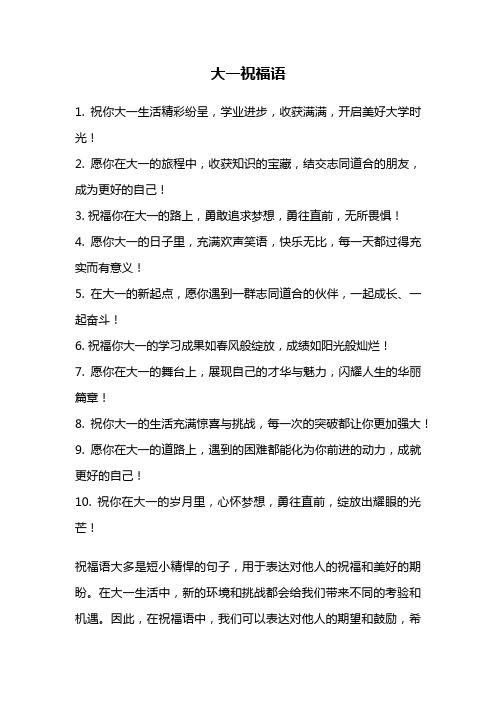 大一祝福语

1. 祝你大一生活精彩纷呈，学业进步，收获满满，开启美好大学时光！

2. 愿你在大一的旅程中，收获知识的宝藏，结交志同道合的朋友，成为更好的自己！

3. 祝福你在大一的路上，勇敢追求梦想，勇往直前，无所畏惧！

4. 愿你大一的日子里，充满欢声笑语，快乐无比，每一天都过得充实而有意义！

5. 在大一的新起点，愿你遇到一群志同道合的伙伴，一起成长、一起奋斗！

6. 祝福你大一的学习成果如春风般绽放，成绩如阳光般灿烂！

7. 愿你在大一的舞台上，展现自己的才华与魅力，闪耀人生的华丽篇章！

8. 祝你大一的生活充满惊喜与挑战，每一次的突破都让你更加强大！

9. 愿你在大一的道路上，遇到的困难都能化为你前进的动力，成就更好的自己！

10. 祝你在大一的岁月里，心怀梦想，勇往直前，绽放出耀眼的光芒！

祝福语大多是短小精悍的句子，用于表达对他人的祝福和美好的期盼。在大一生活中，新的环境和挑战都会给我们带来不同的考验和机遇。因此，在祝福语中，我们可以表达对他人的期望和鼓励，希